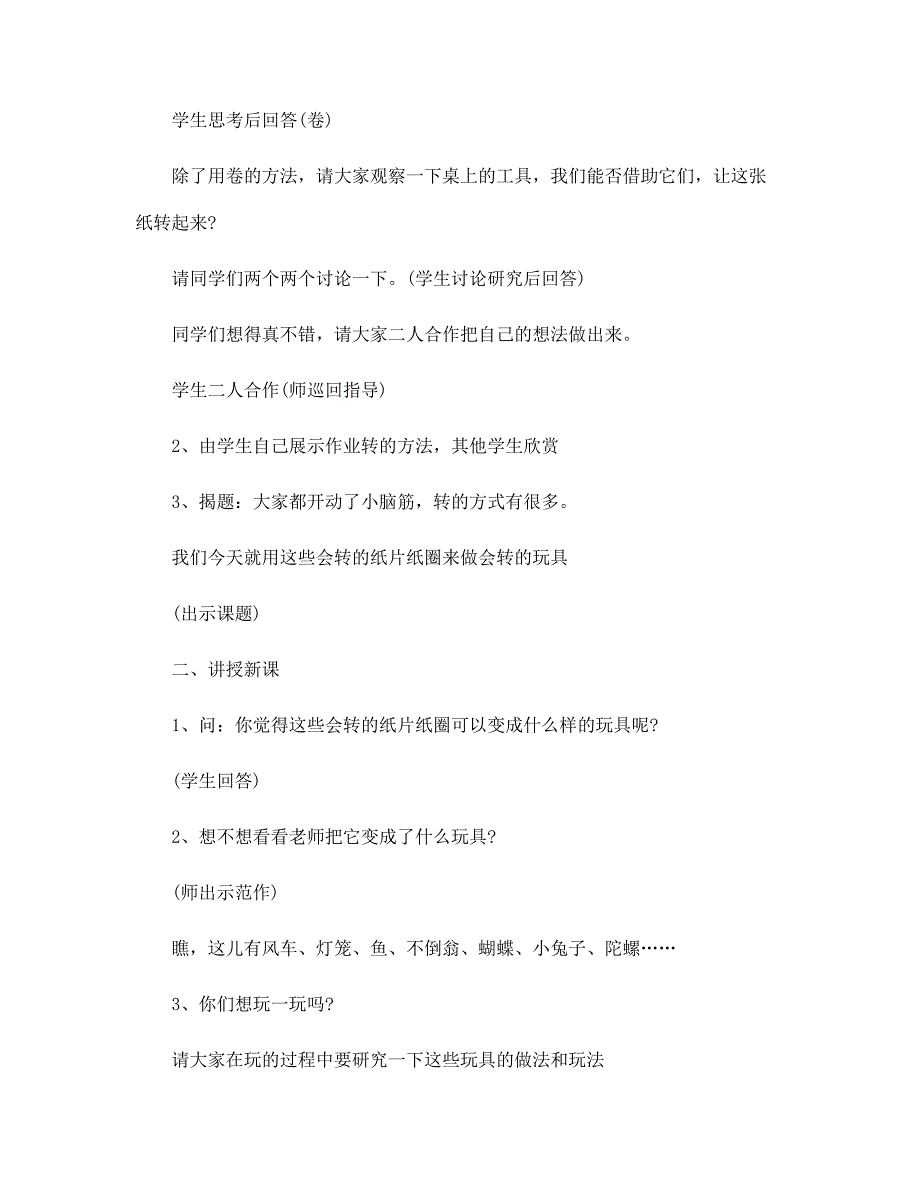 学生思考后回答(卷)

除了用卷的方法，请大家观察一下桌上的工具，我们能否借助它们，让这张纸转起来?

请同学们两个两个讨论一下。(学生讨论研究后回答)

同学们想得真不错，请大家二人合作把自己的想法做出来。

学生二人合作(师巡回指导)

2、由学生自己展示作业转的方法，其他学生欣赏

3、揭题：大家都开动了小脑筋，转的方式有很多。

我们今天就用这些会转的纸片纸圈来做会转的玩具

(出示课题)

二、讲授新课

1、问：你觉得这些会转的纸片纸圈可以变成什么样的玩具呢?

(学生回答)

2、想不想看看老师把它变成了什么玩具?

(师出示范作)

瞧，这儿有风车、灯笼、鱼、不倒翁、蝴蝶、小兔子、陀螺……

3、你们想玩一玩吗?

请大家在玩的过程中要研究一下这些玩具的做法和玩法